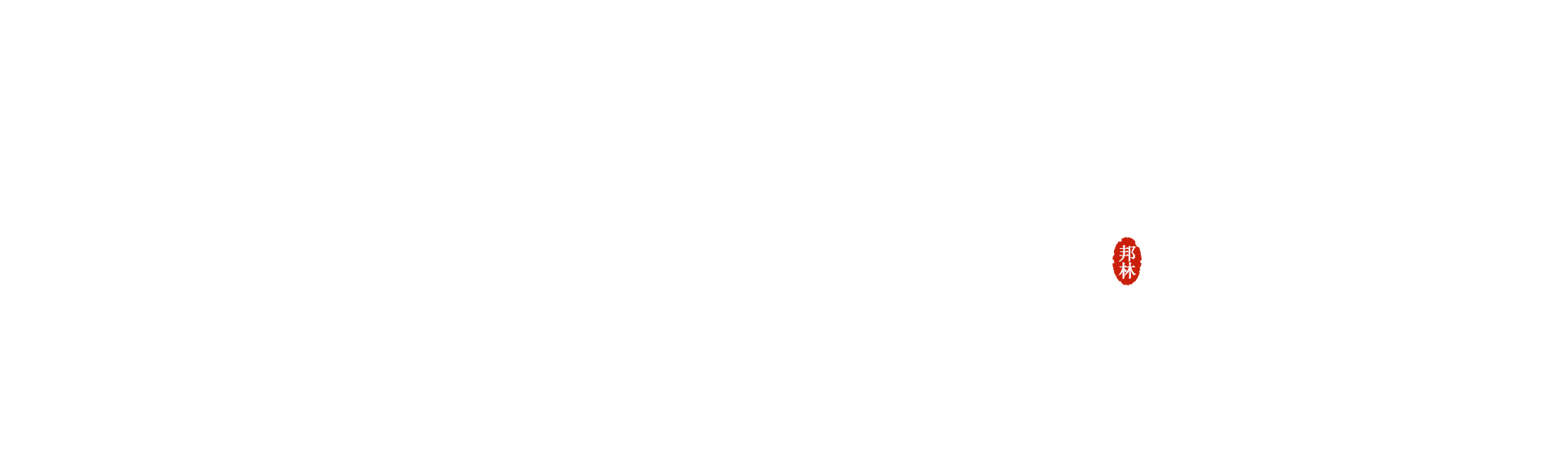 邦林